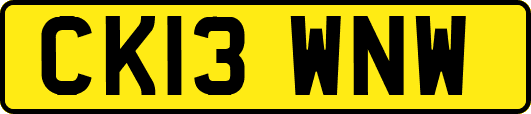 CK13 WNW